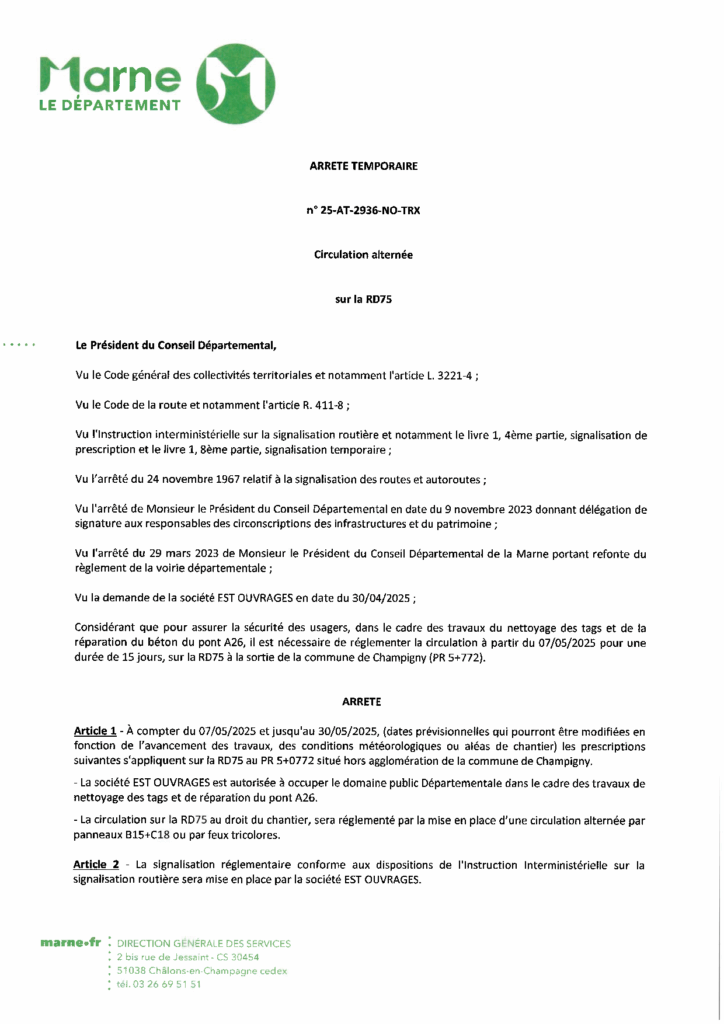 Marne
LE DÉPARTEMENT

ARRETE TEMPORAIRE

n° 25-AT-2936-NO-TRX

Circulation alternée

sur la RD75

Le Président du Conseil Départemental,

Vu le Code général des collectivités territoriales et notamment l'article L. 3221-4 ;

Vu le Code de la route et notamment l'article R. 411-8 ;

Vu l'Instruction interministérielle sur la signalisation routière et notamment le livre 1, 4ème partie, signalisation de prescription et le livre 1, 8ème partie, signalisation temporaire ;

Vu l'arrêté du 24 novembre 1967 relatif à la signalisation des routes et autoroutes ;

Vu l'arrêté de Monsieur le Président du Conseil Départemental en date du 9 novembre 2023 donnant délégation de signature aux responsables des circonscriptions des infrastructures et du patrimoine ;

Vu l'arrêté du 29 mars 2023 de Monsieur le Président du Conseil Départemental de la Marne portant refonte du règlement de la voirie départementale ;

Vu la demande de la société EST OUVRAGES en date du 30/04/2025 ;

Considérant que pour assurer la sécurité des usagers, dans le cadre des travaux du nettoyage des tags et de la réparation du béton du pont A26, il est nécessaire de réglementer la circulation à partir du 07/05/2025 pour une durée de 15 jours, sur la RD75 à la sortie de la commune de Champigny (PR 5+772).

ARRETE

Article 1 - À compter du 07/05/2025 et jusqu'au 30/05/2025, (dates prévisionnelles qui pourront être modifiées en fonction de l'avancement des travaux, des conditions météorologiques ou aléas de chantier) les prescriptions suivantes s'appliquent sur la RD75 au PR 5+0772 situé hors agglomération de la commune de Champigny.

- La société EST OUVRAGES est autorisée à occuper le domaine public Départementale dans le cadre des travaux de nettoyage des tags et de réparation du pont A26.

- La circulation sur la RD75 au droit du chantier, sera réglementé par la mise en place d'une circulation alternée par panneaux B15+C18 ou par feux tricolores.

Article 2 - La signalisation réglementaire conforme aux dispositions de l'Instruction Interministérielle sur la signalisation routière sera mise en place par la société EST OUVRAGES.

marne.fr DIRECTION GÉNÉRALE DES SERVICES
2 bis rue de Jessaint - CS 30454
51038 Châlons-en-Champagne cedex
tél. 03 26 69 51 51